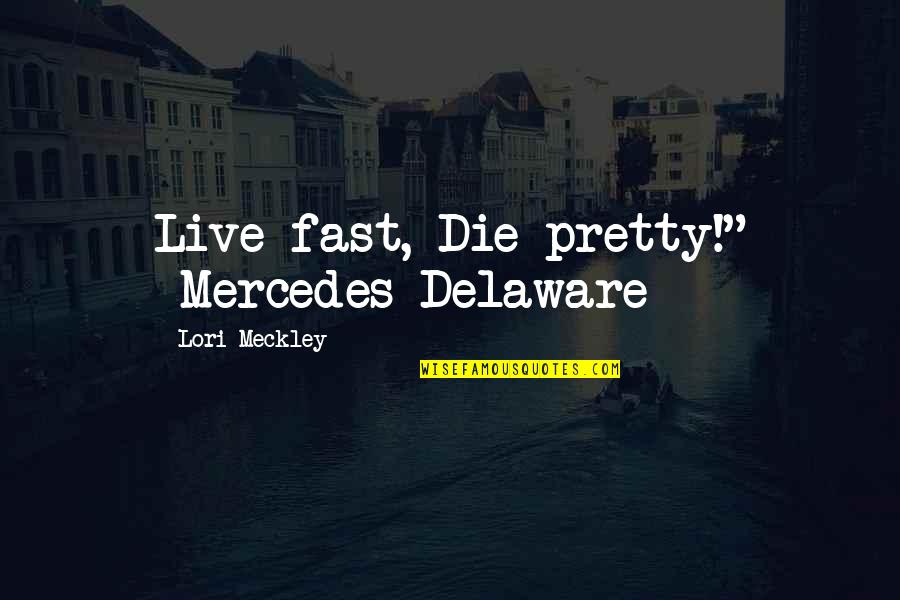 Live fast, Die pretty!" Mercedes Delaware

Lori Meckley

WISEFAMOUSQUOTES.COM